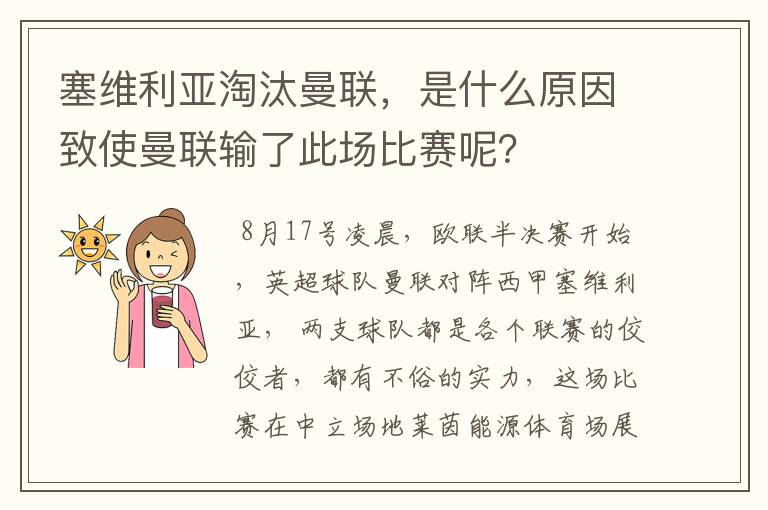 塞维利亚淘汰曼联，是什么原因致使曼联输了此场比赛呢？

8月17号凌晨，欧联半决赛开始，英超球队曼联对阵西甲塞维利亚，两支球队都是各个联赛的佼佼者，都有不俗的实力，这场比赛在中立场地莱茵能源体育场展